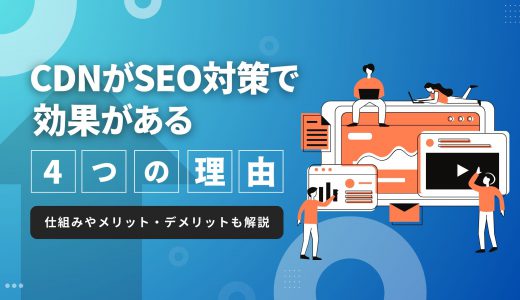 CDNがSEO対策で効果がある

4つの理由

仕組みやメリット・デメリットも解説